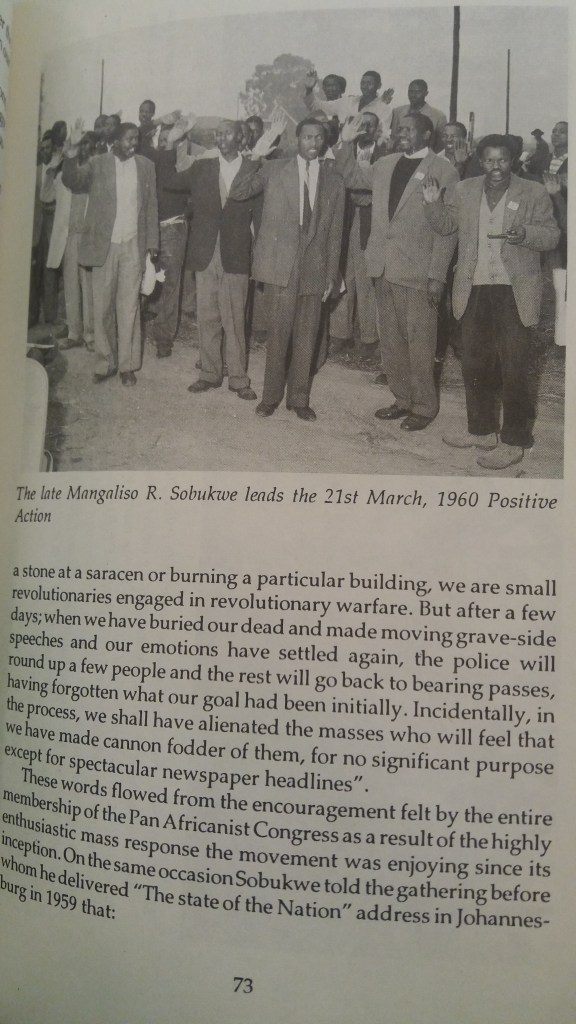 The late Mangaliso R. Sobukwe leads the 21st March, 1960 Positive Action

a stone at a saracen or burning a particular building, we are small revolutionaries engaged in revolutionary warfare. But after a few days; when we have buried our dead and made moving grave-side speeches and our emotions have settled again, the police will round up a few people and the rest will go back to bearing passes, having forgotten what our goal had been initially. Incidentally, in the process, we shall have alienated the masses who will feel that we have made cannon fodder of them, for no significant purpose except for spectacular newspaper headlines".

These words flowed from the encouragement felt by the entire membership of the Pan Africanist Congress as a result of the highly enthusiastic mass response the movement was enjoying since its inception. On the same occasion Sobukwe told the gathering before whom he delivered "The state of the Nation" address in Johannesburg in 1959 that:

73